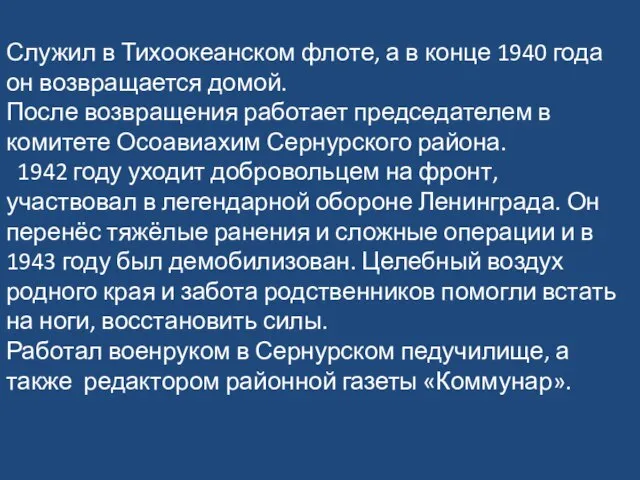 Служил в Тихоокеанском флоте, а в конце 1940 года он возвращается домой.
После возвращения работает председателем в комитете Осоавиахим Сернурского района.
1942 году уходит добровольцем на фронт, участвовал в легендарной обороне Ленинграда. Он перенёс тяжёлые ранения и сложные операции и в 1943 году был демобилизован. Целебный воздух родного края и забота родственников помогли встать на ноги, восстановить силы.
Работал военруком в Сернурском педучилище, а также редактором районной газеты «Коммунар».